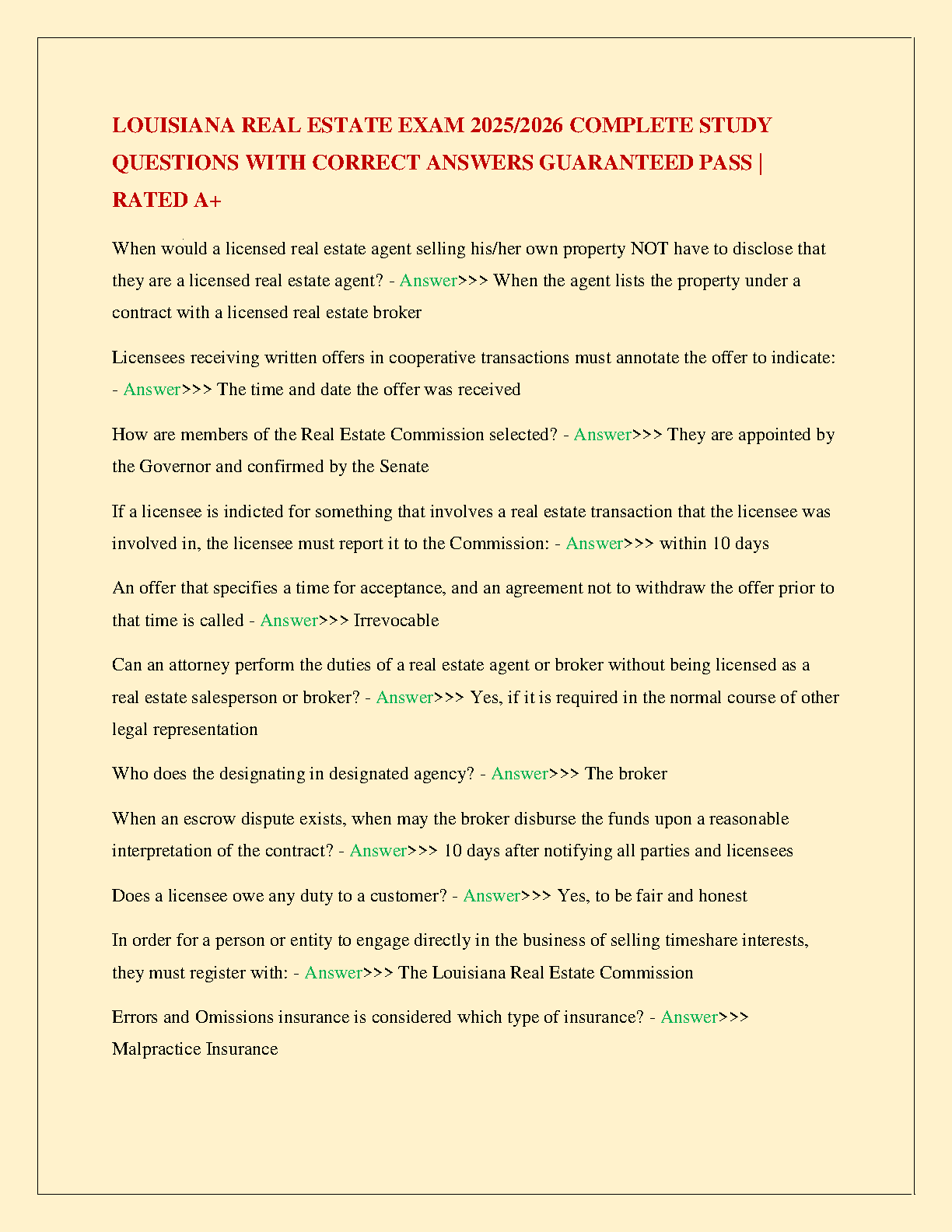 LOUISIANA REAL ESTATE EXAM 2025/2026 COMPLETE STUDY QUESTIONS WITH CORRECT ANSWERS GUARANTEED PASS | RATED A+

When would a licensed real estate agent selling his/her own property NOT have to disclose that they are a licensed real estate agent? - Answer>>> When the agent lists the property under a contract with a licensed real estate broker

Licensees receiving written offers in cooperative transactions must annotate the offer to indicate: - Answer>>> The time and date the offer was received

How are members of the Real Estate Commission selected? - Answer>>> They are appointed by the Governor and confirmed by the Senate

If a licensee is indicted for something that involves a real estate transaction that the licensee was involved in, the licensee must report it to the Commission: - Answer>>> within 10 days

An offer that specifies a time for acceptance, and an agreement not to withdraw the offer prior to that time is called - Answer>>> Irrevocable

Can an attorney perform the duties of a real estate agent or broker without being licensed as a real estate salesperson or broker? - Answer>>> Yes, if it is required in the normal course of other legal representation

Who does the designating in designated agency? - Answer>>> The broker

When an escrow dispute exists, when may the broker disburse the funds upon a reasonable interpretation of the contract? - Answer>>> 10 days after notifying all parties and licensees

Does a licensee owe any duty to a customer? - Answer>>> Yes, to be fair and honest

In order for a person or entity to engage directly in the business of selling timeshare interests, they must register with: - Answer>>> The Louisiana Real Estate Commission

Errors and Omissions insurance is considered which type of insurance? - Answer>>> Malpractice Insurance